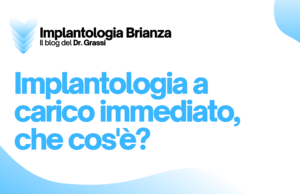 Implantologia Brianza
Il blog del Dr. Grassi

Implantologia a carico immediato, che cos'è?